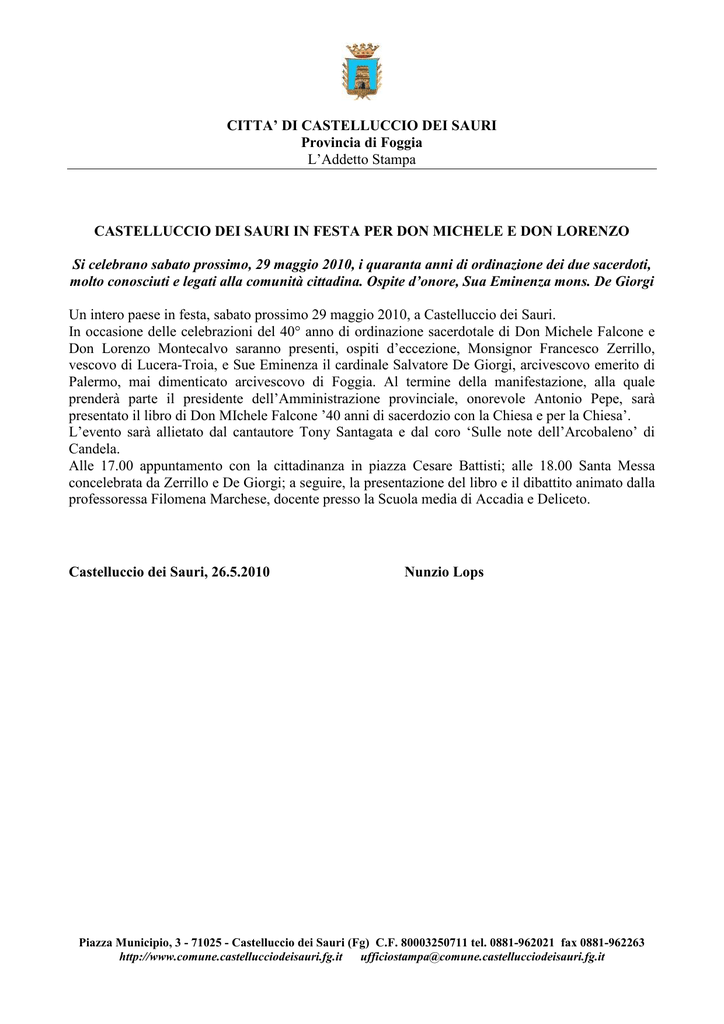 CITTA' DI CASTELLUCCIO DEI SAURI
Provincia di Foggia
L'Addetto Stampa

CASTELLUCCIO DEI SAURI IN FESTA PER DON MICHELE E DON LORENZO

Si celebrano sabato prossimo, 29 maggio 2010, i quaranta anni di ordinazione dei due sacerdoti, molto conosciuti e legati alla comunità cittadina. Ospite d'onore, Sua Eminenza mons. De Giorgi

Un intero paese in festa, sabato prossimo 29 maggio 2010, a Castelluccio dei Sauri.
In occasione delle celebrazioni del 40° anno di ordinazione sacerdotale di Don Michele Falcone e Don Lorenzo Montecalvo saranno presenti, ospiti d'eccezione, Monsignor Francesco Zerrillo, vescovo di Lucera-Troia, e Sue Eminenza il cardinale Salvatore De Giorgi, arcivescovo emerito di Palermo, mai dimenticato arcivescovo di Foggia. Al termine della manifestazione, alla quale prenderà parte il presidente dell'Amministrazione provinciale, onorevole Antonio Pepe, sarà presentato il libro di Don MIchele Falcone '40 anni di sacerdozio con la Chiesa e per la Chiesa'.
L'evento sarà allietato dal cantautore Tony Santagata e dal coro 'Sulle note dell'Arcobaleno' di Candela.
Alle 17.00 appuntamento con la cittadinanza in piazza Cesare Battisti; alle 18.00 Santa Messa concelebrata da Zerrillo e De Giorgi; a seguire, la presentazione del libro e il dibattito animato dalla professoressa Filomena Marchese, docente presso la Scuola media di Accadia e Deliceto.

Castelluccio dei Sauri, 26.5.2010 Nunzio Lops

Piazza Municipio, 3 - 71025 - Castelluccio dei Sauri (Fg) C.F. 80003250711 tel. 0881-962021 fax 0881-962263
http://www.comune.castellucciodeisauri.fg.it ufficiostampa@comune.castellucciodeisauri.fg.it